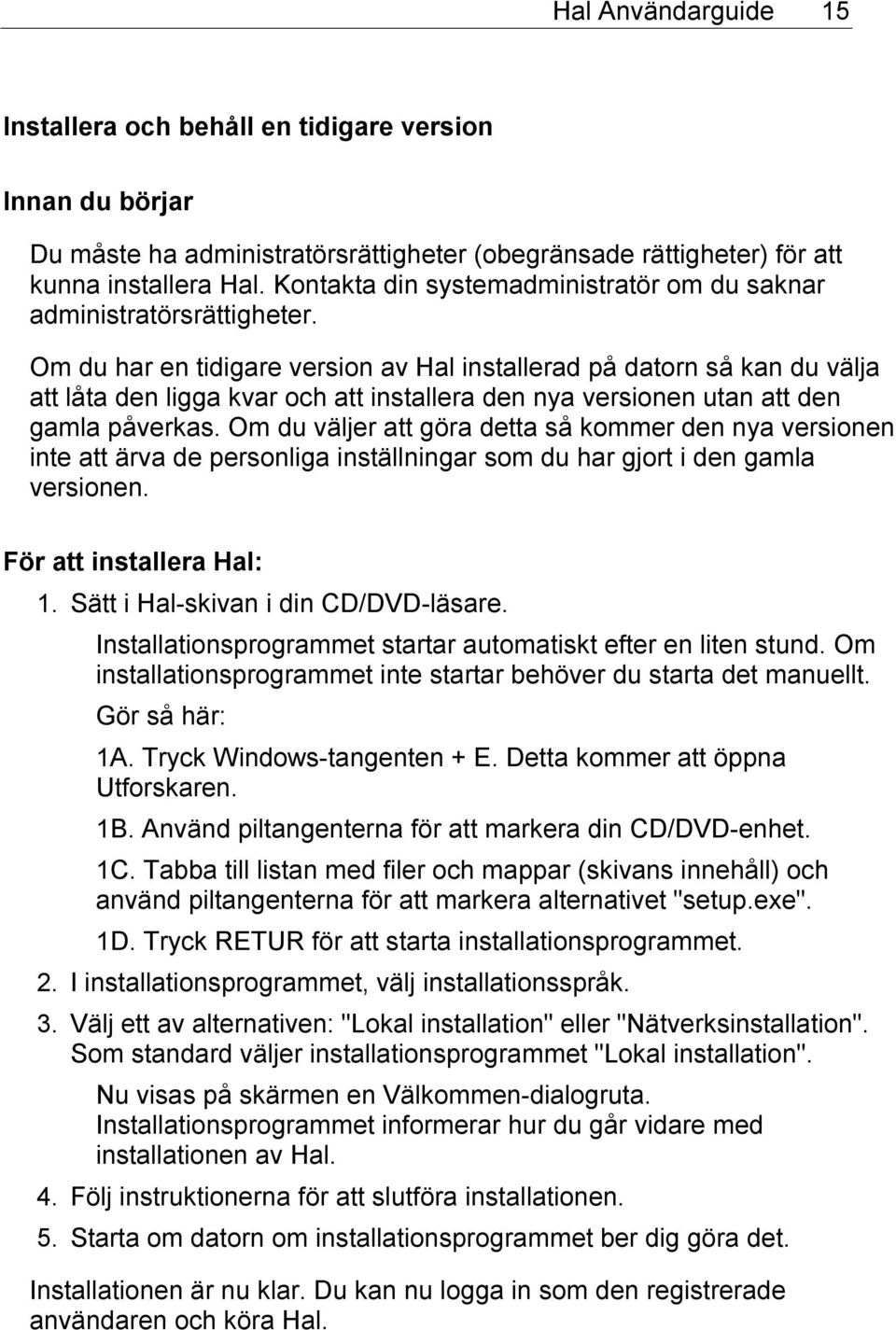 Hal Användarguide 15

Installera och behåll en tidigare version

Innan du börjar

Du måste ha administratörsrättigheter (obegränsade rättigheter) för att kunna installera Hal. Kontakta din systemadministratör om du saknar administratörsrättigheter.

Om du har en tidigare version av Hal installerad på datorn så kan du välja att låta den ligga kvar och att installera den nya versionen utan att den gamla påverkas. Om du väljer att göra detta så kommer den nya versionen inte att ärva de personliga inställningar som du har gjort i den gamla versionen.

För att installera Hal:

1. Sätt i Hal-skivan i din CD/DVD-läsare.

Installationsprogrammet startar automatiskt efter en liten stund. Om installationsprogrammet inte startar behöver du starta det manuellt.

Gör så här:

1A. Tryck Windows-tangenten + E. Detta kommer att öppna Utforskaren.

1B. Använd piltangenterna för att markera din CD/DVD-enhet.

1C. Tabba till listan med filer och mappar (skivans innehåll) och använd piltangenterna för att markera alternativet "setup.exe".

1D. Tryck RETUR för att starta installationsprogrammet.

2. I installationsprogrammet, välj installationsspråk.

3. Välj ett av alternativen: "Lokal installation" eller "Nätverksinstallation". Som standard väljer installationsprogrammet "Lokal installation".

Nu visas på skärmen en Välkommen-dialogruta. Installationsprogrammet informerar hur du går vidare med installationen av Hal.

4. Följ instruktionerna för att slutföra installationen.

5. Starta om datorn om installationsprogrammet ber dig göra det.

Installationen är nu klar. Du kan nu logga in som den registrerade användaren och köra Hal.